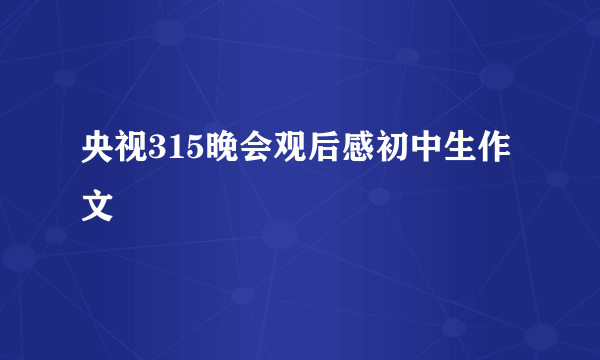 央视315晚会观后感初中生作文